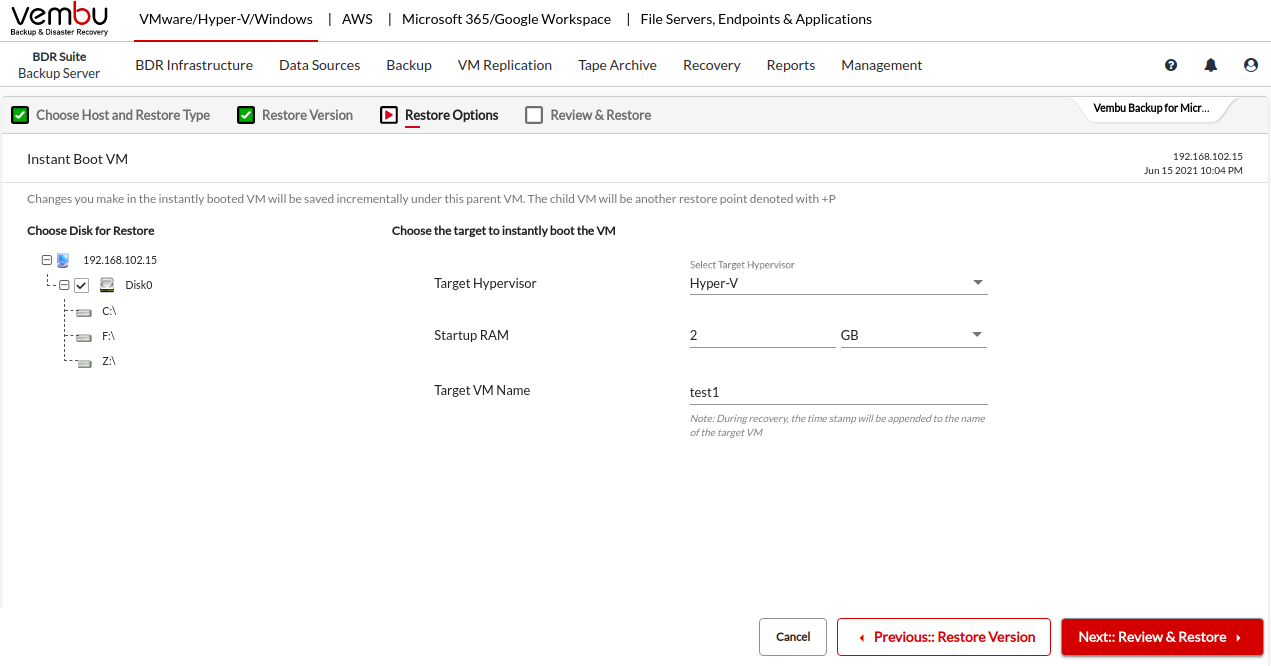 vembu
Backup & Disaster Recovery

VMware/Hyper-V/Windows | AWS | Microsoft 365/Google Workspace | File Servers, Endpoints & Applications

BDR Suite
Backup Server

BDR Infrastructure Data Sources Backup VM Replication Tape Archive Recovery Reports Management

Choose Host and Restore Type Restore Version Restore Options Review & Restore

Vembu Backup for Micr...

Instant Boot VM

192.168.102.15
Jun 15 2021 10:04 PM

Changes you make in the instantly booted VM will be saved incrementally under this parent VM. The child VM will be another restore point denoted with +P

Choose Disk for Restore

192.168.102.15
Disk0
C:\
F:\
Z:\

Choose the target to instantly boot the VM

Target Hypervisor
Select Target Hypervisor
Hyper-V

Startup RAM
2
GB

Target VM Name
test1
Note: During recovery, the time stamp will be appended to the name of the target VM

Cancel
Previous:: Restore Version
Next:: Review & Restore